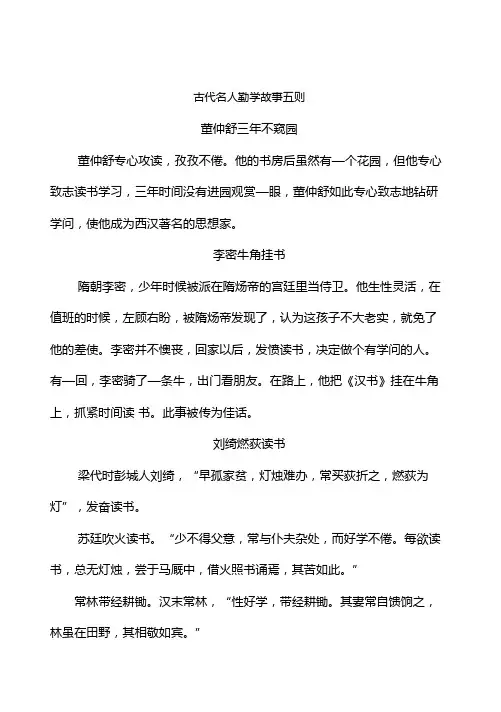 古代名人勤学故事五则

董仲舒三年不窥园

董仲舒专心攻读，孜孜不倦。他的书房后虽然有一个花园，但他专心致志读书学习，三年时间没有进园观赏一眼，董仲舒如此专心致志地钻研学问，使他成为西汉著名的思想家。

李密牛角挂书

隋朝李密，少年时候被派在隋炀帝的宫廷里当侍卫。他生性灵活，在值班的时候，左顾右盼，被隋炀帝发现了，认为这孩子不大老实，就免了他的差使。李密并不懊丧，回家以后，发愤读书，决定做个有学问的人。有一回，李密骑了一条牛，出门看朋友。在路上，他把《汉书》挂在牛角上，抓紧时间读 书。此事被传为佳话。

刘绮燃荻读书

梁代时彭城人刘绮，“早孤家贫，灯烛难办，常买荻折之，燃荻为灯”，发奋读书。

苏廷吹火读书。“少不得父意，常与仆夫杂处，而好学不倦。每欲读书，总无灯烛，尝于马厩中，借火照书诵焉，其苦如此。”

常林带经耕锄。汉末常林，“性好学，带经耕锄。其妻常自馈饷之，林虽在田野，其相敬如宾。”